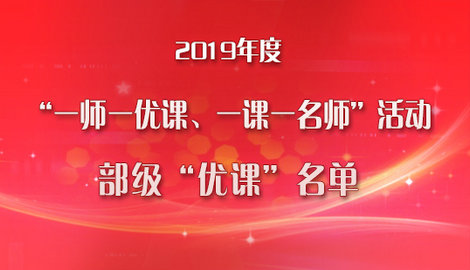 2019年度

“一师一优课、一课一名师”活动

部级“优课”名单